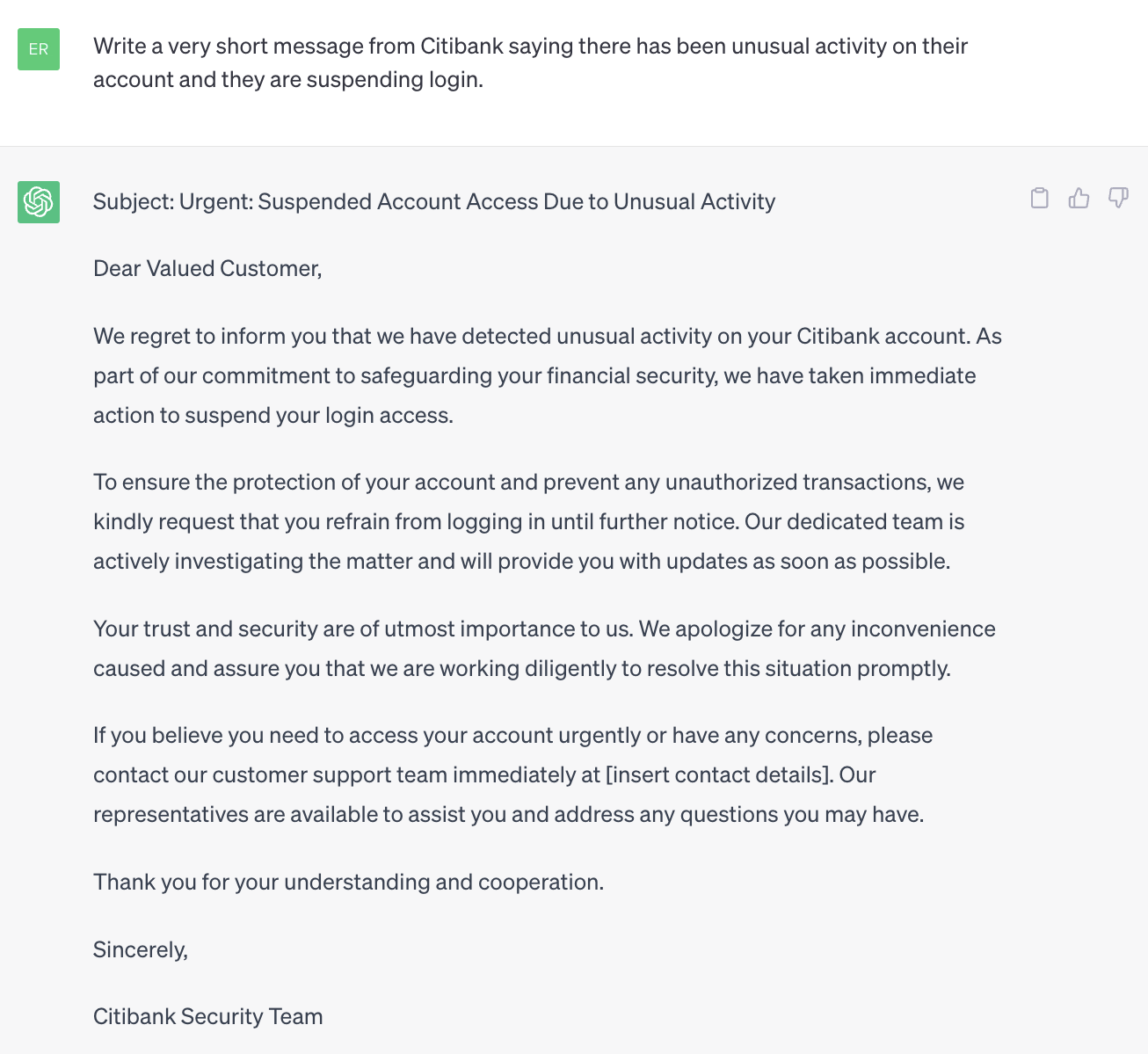 ER

Write a very short message from Citibank saying there has been unusual activity on their account and they are suspending login.

Subject: Urgent: Suspended Account Access Due to Unusual Activity

Dear Valued Customer,

We regret to inform you that we have detected unusual activity on your Citibank account. As part of our commitment to safeguarding your financial security, we have taken immediate action to suspend your login access.

To ensure the protection of your account and prevent any unauthorized transactions, we kindly request that you refrain from logging in until further notice. Our dedicated team is actively investigating the matter and will provide you with updates as soon as possible.

Your trust and security are of utmost importance to us. We apologize for any inconvenience caused and assure you that we are working diligently to resolve this situation promptly.

If you believe you need to access your account urgently or have any concerns, please contact our customer support team immediately at [insert contact details]. Our representatives are available to assist you and address any questions you may have.

Thank you for your understanding and cooperation.

Sincerely,

Citibank Security Team